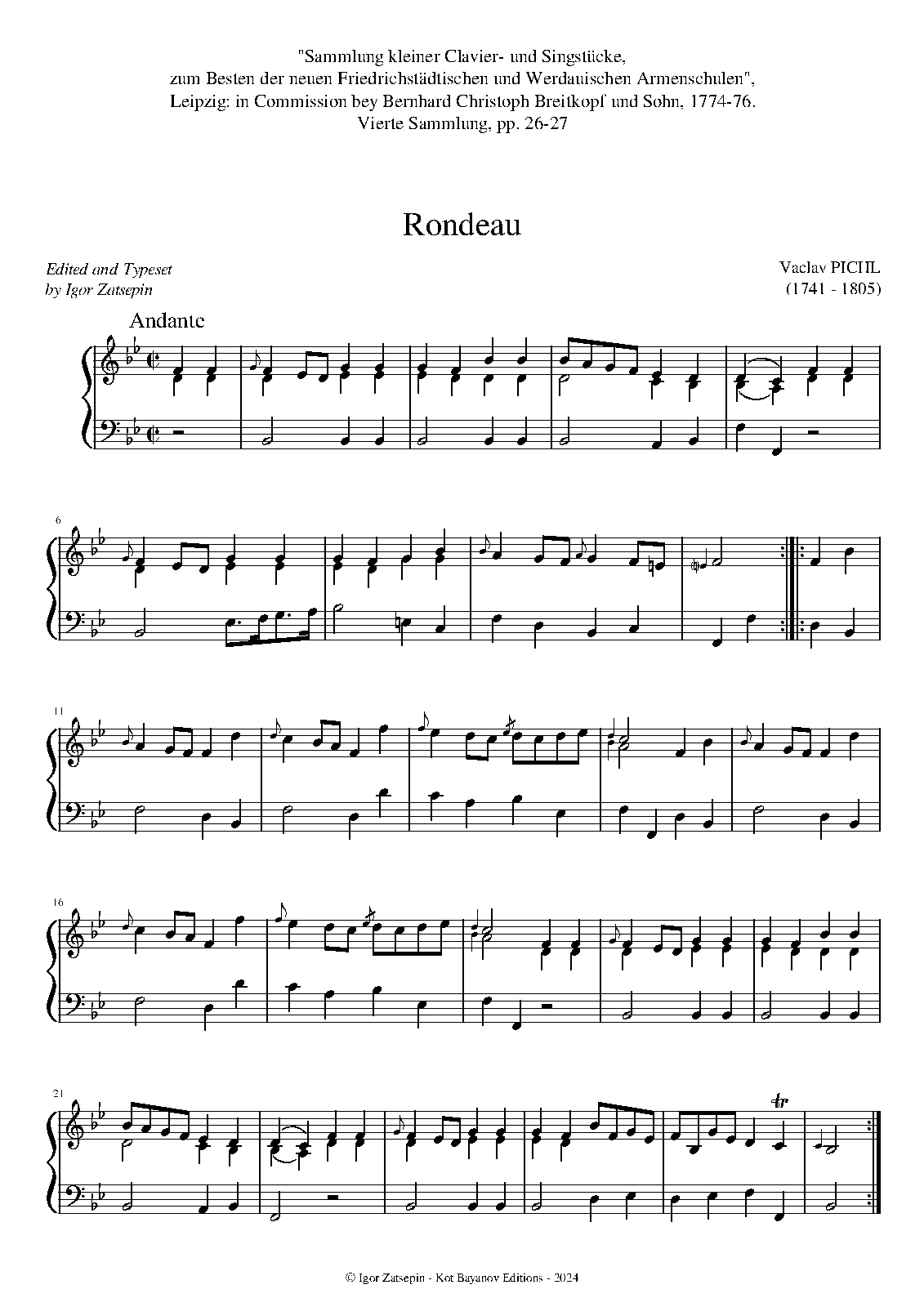 "Sammlung kleiner Clavier- und Singstücke,
zum Besten der neuen Friedrichstädtischen und Werdauischen Armenschulen",
Leipzig: in Commission bey Bernhard Christoph Breitkopf und Sohn, 1774-76.
Vierte Sammlung, pp. 26-27

Rondeau

Edited and Typeset
by Igor Zatsepin

Vaclav PICHL
(1741 - 1805)

Andante

6

11

16

21

tr

© Igor Zatsepin - Kot Bayanov Editions - 2024